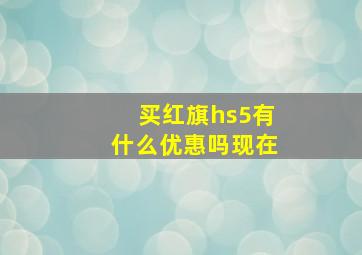 买红旗hs5有什么优惠吗现在